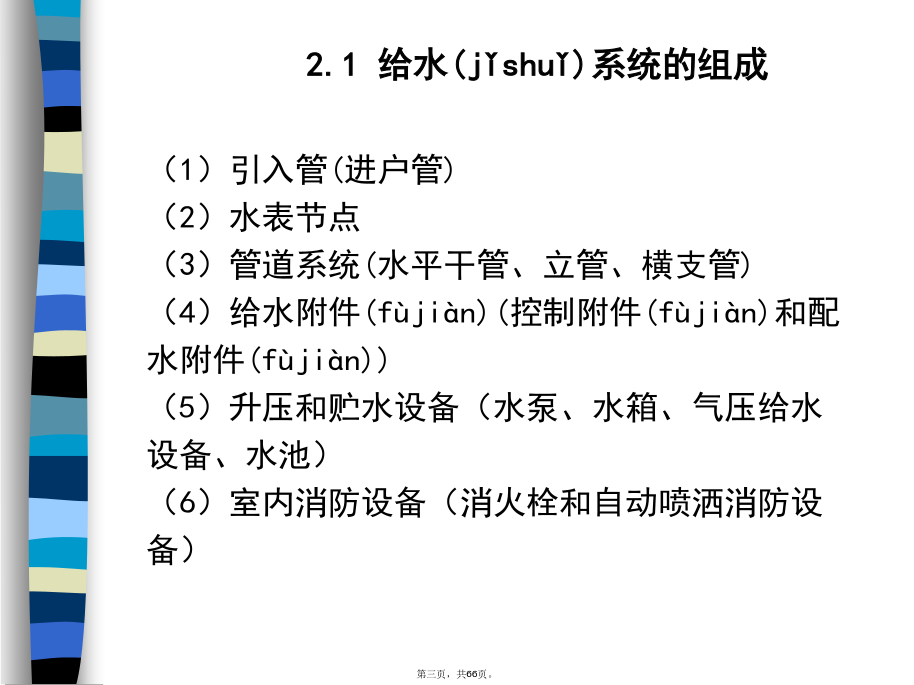 2.1 给水(jǐshuǐ)系统的组成

（1）引入管(进户管)
（2）水表节点
（3）管道系统(水平干管、立管、横支管)
（4）给水附件(fùjiàn)(控制附件(fùjiàn)和配水附件(fùjiàn))
（5）升压和贮水设备（水泵、水箱、气压给水设备、水池）
（6）室内消防设备（消火栓和自动喷洒消防设备）

第三页，共66页。